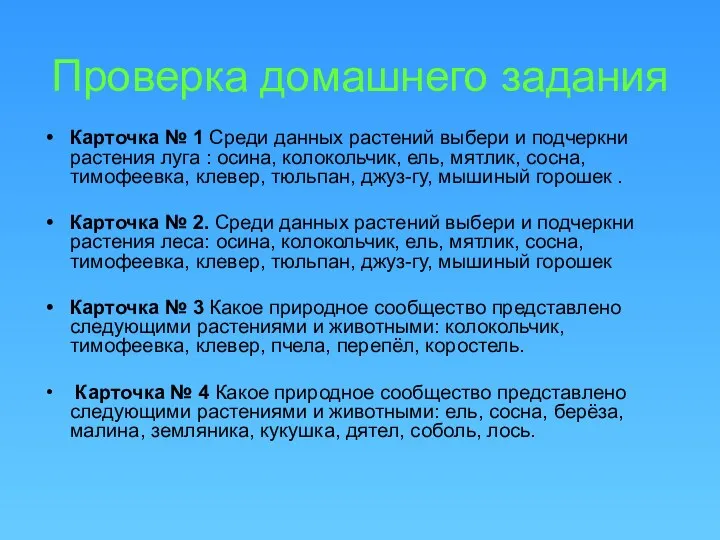 Проверка домашнего задания

• Карточка № 1 Среди данных растений выбери и подчеркни растения луга : осина, колокольчик, ель, мятлик, сосна, тимофеевка, клевер, тюльпан, джуз-гу, мышиный горошек .

• Карточка № 2. Среди данных растений выбери и подчеркни растения леса: осина, колокольчик, ель, мятлик, сосна, тимофеевка, клевер, тюльпан, джуз-гу, мышиный горошек

• Карточка № 3 Какое природное сообщество представлено следующими растениями и животными: колокольчик, тимофеевка, клевер, пчела, перепёл, коростель.

• Карточка № 4 Какое природное сообщество представлено следующими растениями и животными: ель, сосна, берёза, малина, земляника, кукушка, дятел, соболь, лось.